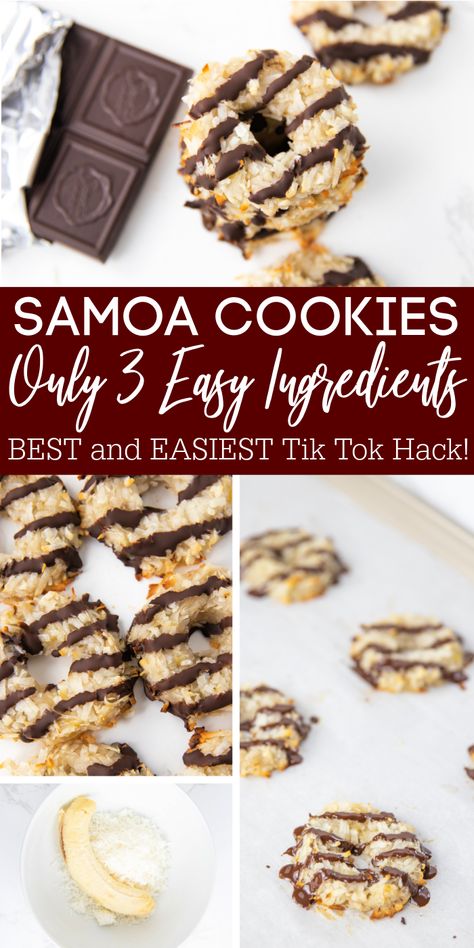 SAMOA COOKIES
Only 3 Easy Ingredients
BEST and EASIEST Tik Tok Hack!